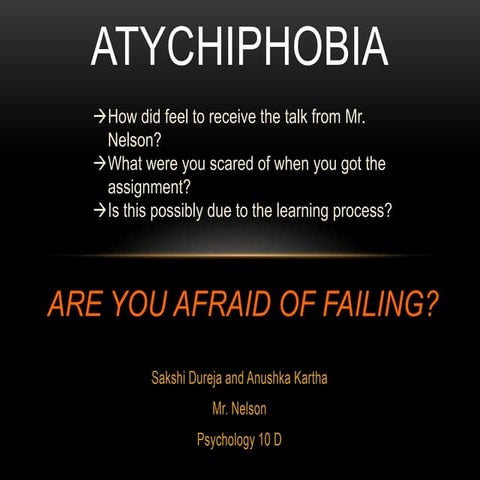 ATYCHIPHOBIA

→How did feel to receive the talk from Mr. Nelson?
→What were you scared of when you got the assignment?
→Is this possibly due to the learning process?

ARE YOU AFRAID OF FAILING?

Sakshi Dureja and Anushka Kartha

Mr. Nelson

Psychology 10 D